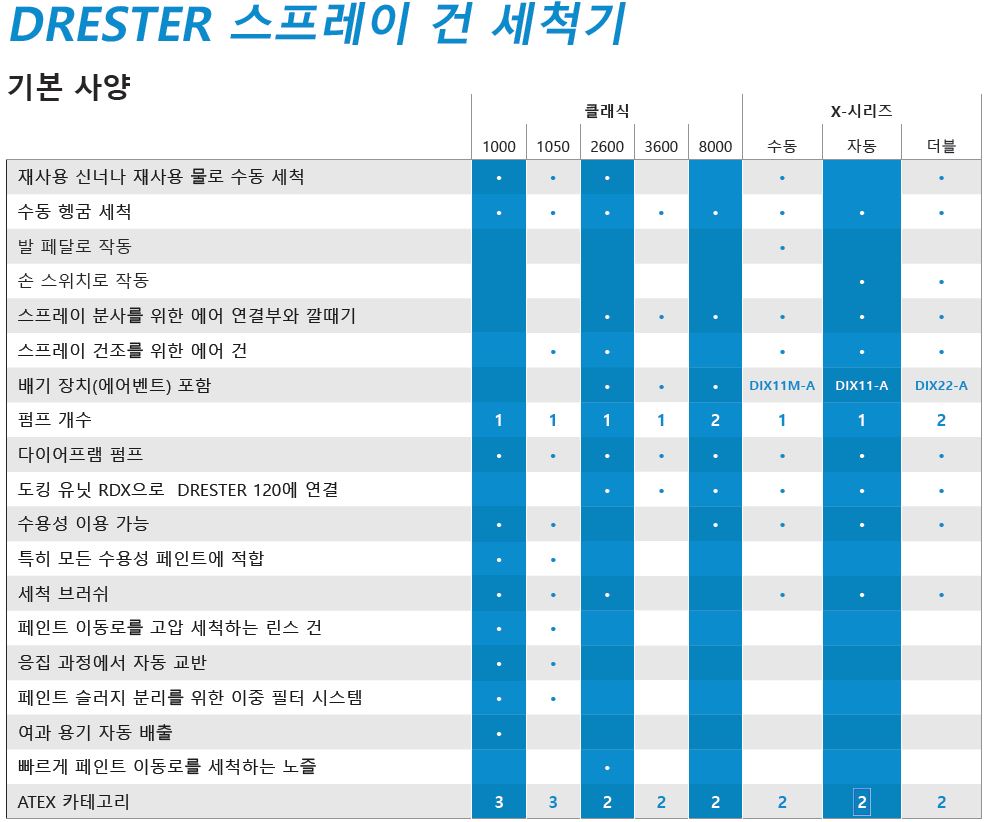 DRESTER 스프레이 건 세척기

기본 사양

| | 클래식 | | | | | X-시리즈 | | |
|---|---|---|---|---|---|---|---|---|
| | 1000 | 1050 | 2600 | 3600 | 8000 | 수동 | 자동 | 더블 |
| 재사용 신너나 재사용 물로 수동 세척 | • | • | • | | | • | | • |
| 수동 헹굼 세척 | • | • | • | • | • | • | • | • |
| 발 페달로 작동 | | | | | | • | | |
| 손 스위치로 작동 | | | | | | | • | • |
| 스프레이 분사를 위한 에어 연결부와 깔때기 | | | • | • | • | • | • | • |
| 스프레이 건조를 위한 에어 건 | | • | • | | | • | • | • |
| 배기 장치(에어벤트) 포함 | | | • | • | • | DIX11M-A | DIX11-A | DIX22-A |
| 펌프 개수 | 1 | 1 | 1 | 1 | 2 | 1 | 1 | 2 |
| 다이어프램 펌프 | • | • | • | • | • | • | • | • |
| 도킹 유닛 RDX으로 DRESTER 120에 연결 | | | • | • | • | • | • | • |
| 수용성 이용 가능 | • | • | | | • | • | • | • |
| 특히 모든 수용성 페인트에 적합 | • | • | | | | | | |
| 세척 브러쉬 | • | • | • | | | • | • | • |
| 페인트 이동로를 고압 세척하는 린스 건 | • | • | | | | | | |
| 응집 과정에서 자동 교반 | • | • | | | | | | |
| 페인트 슬러지 분리를 위한 이중 필터 시스템 | • | • | | | | | | |
| 여과 용기 자동 배출 | • | | | | | | | |
| 빠르게 페인트 이동로를 세척하는 노즐 | | | • | | | | | |
| ATEX 카테고리 | 3 | 3 | 2 | 2 | 2 | 2 | 2 | 2 |